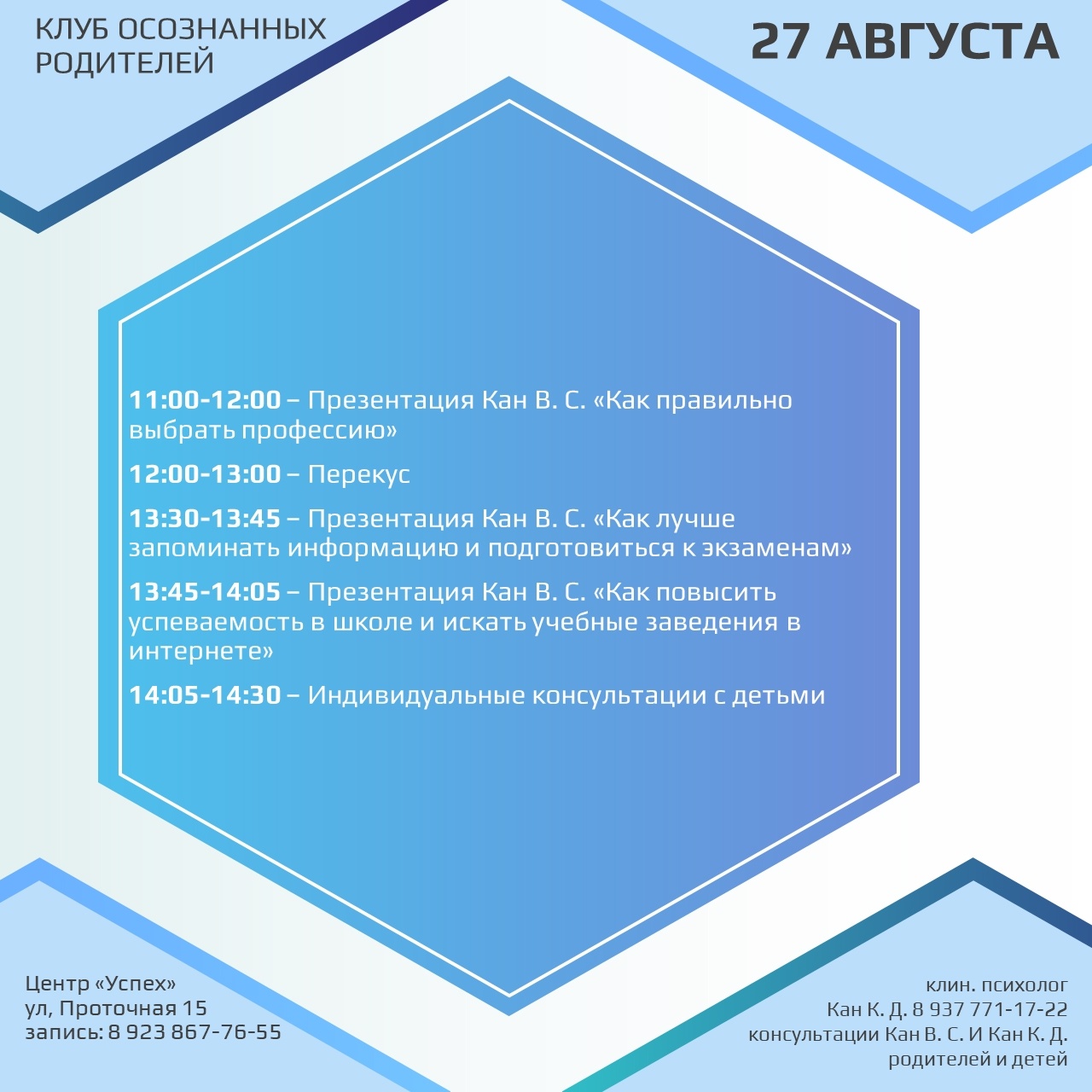 КЛУБ ОСОЗНАННЫХ РОДИТЕЛЕЙ

27 АВГУСТА

11:00-12:00 – Презентация Кан В. С. «Как правильно выбрать профессию»

12:00-13:00 – Перекус

13:30-13:45 – Презентация Кан В. С. «Как лучше запоминать информацию и подготовиться к экзаменам»

13:45-14:05 – Презентация Кан В. С. «Как повысить успеваемость в школе и искать учебные заведения в интернете»

14:05-14:30 – Индивидуальные консультации с детьми

Центр «Успех»
ул, Проточная 15
запись: 8 923 867-76-55

клин. психолог
Кан К. Д. 8 937 771-17-22
консультации Кан В. С. И Кан К. Д.
родителей и детей